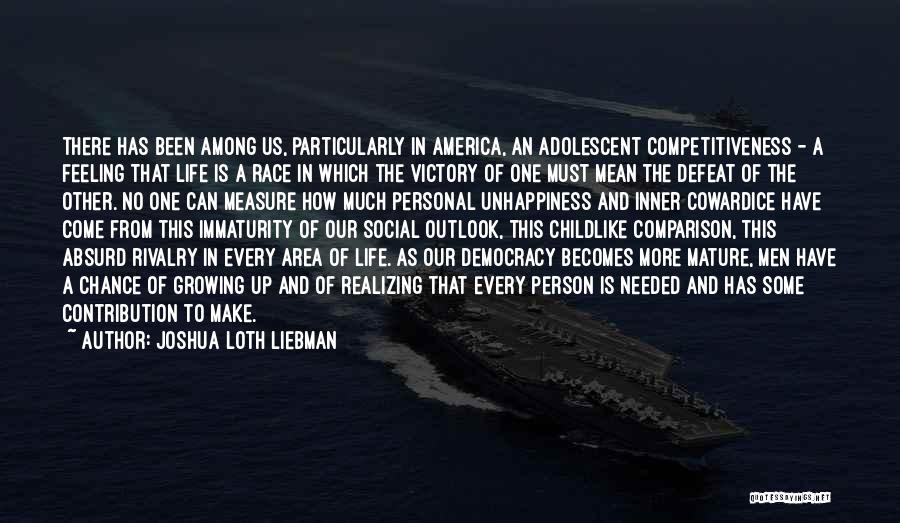 THERE HAS BEEN AMONG US, PARTICULARLY IN AMERICA, AN ADOLESCENT COMPETITIVENESS - A FEELING THAT LIFE IS A RACE IN WHICH THE VICTORY OF ONE MUST MEAN THE DEFEAT OF THE OTHER. NO ONE CAN MEASURE HOW MUCH PERSONAL UNHAPPINESS AND INNER COWARDICE HAVE COME FROM THIS IMMATURITY OF OUR SOCIAL OUTLOOK, THIS CHILDLIKE COMPARISON, THIS ABSURD RIVALRY IN EVERY AREA OF LIFE. AS OUR DEMOCRACY BECOMES MORE MATURE, MEN HAVE A CHANCE OF GROWING UP AND OF REALIZING THAT EVERY PERSON IS NEEDED AND HAS SOME CONTRIBUTION TO MAKE.

~ AUTHOR: JOSHUA LOTH LIEBMAN

QUOTESSAYINGS.NET